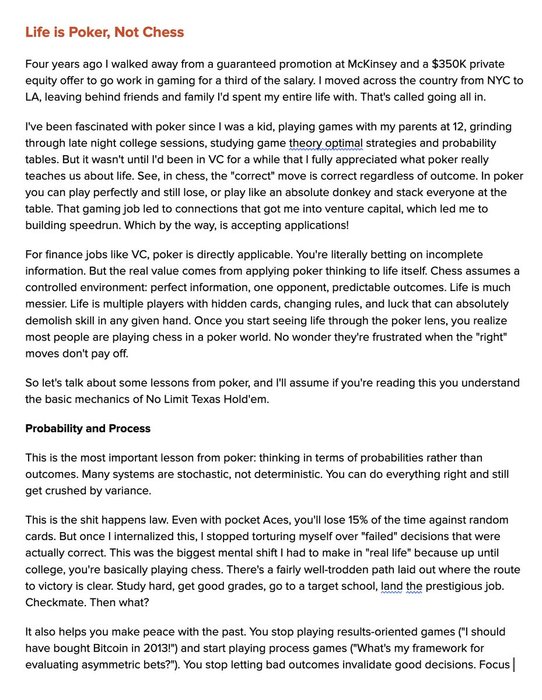 Life is Poker, Not Chess

Four years ago I walked away from a guaranteed promotion at McKinsey and a $350K private equity offer to go work in gaming for a third of the salary. I moved across the country from NYC to LA, leaving behind friends and family I'd spent my entire life with. That's called going all in.

I've been fascinated with poker since I was a kid, playing games with my parents at 12, grinding through late night college sessions, studying game theory optimal strategies and probability tables. But it wasn't until I'd been in VC for a while that I fully appreciated what poker really teaches us about life. See, in chess, the "correct" move is correct regardless of outcome. In poker you can play perfectly and still lose, or play like an absolute donkey and stack everyone at the table. That gaming job led to connections that got me into venture capital, which led me to building speedrun. Which by the way, is accepting applications!

For finance jobs like VC, poker is directly applicable. You're literally betting on incomplete information. But the real value comes from applying poker thinking to life itself. Chess assumes a controlled environment: perfect information, one opponent, predictable outcomes. Life is much messier. Life is multiple players with hidden cards, changing rules, and luck that can absolutely demolish skill in any given hand. Once you start seeing life through the poker lens, you realize most people are playing chess in a poker world. No wonder they're frustrated when the "right" moves don't pay off.

So let's talk about some lessons from poker, and I'll assume if you're reading this you understand the basic mechanics of No Limit Texas Hold'em.

Probability and Process

This is the most important lesson from poker: thinking in terms of probabilities rather than outcomes. Many systems are stochastic, not deterministic. You can do everything right and still get crushed by variance.

This is the shit happens law. Even with pocket Aces, you'll lose 15% of the time against random cards. But once I internalized this, I stopped torturing myself over "failed" decisions that were actually correct. This was the biggest mental shift I had to make in "real life" because up until college, you're basically playing chess. There's a fairly well-trodden path laid out where the route to victory is clear. Study hard, get good grades, go to a target school, land the prestigious job. Checkmate. Then what?

It also helps you make peace with the past. You stop playing results-oriented games ("I should have bought Bitcoin in 2013!") and start playing process games ("What's my framework for evaluating asymmetric bets?"). You stop letting bad outcomes invalidate good decisions. Focus